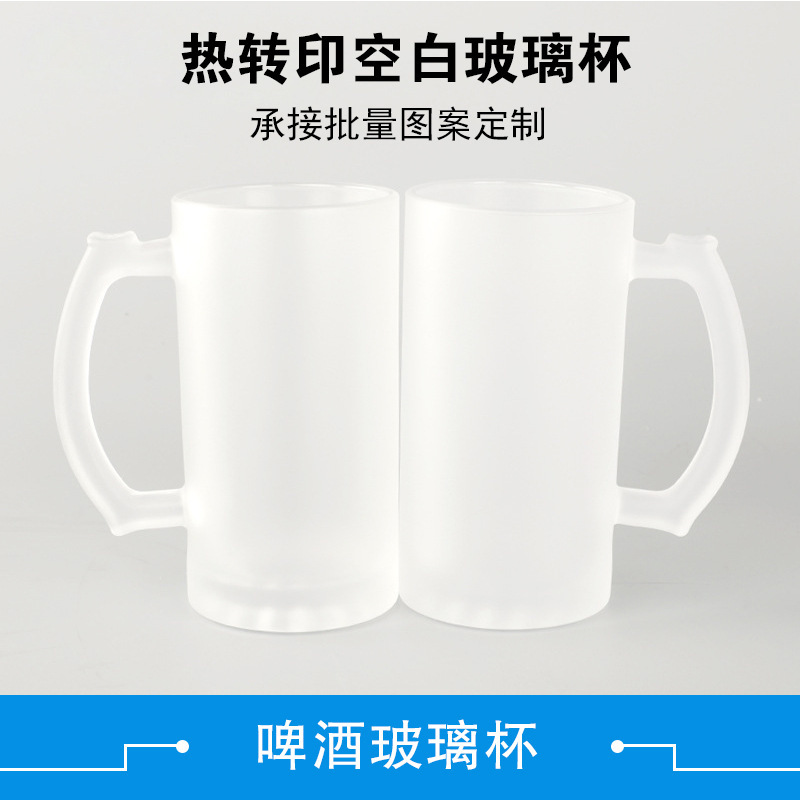 热转印空白玻璃杯

承接批量图案定制

啤酒玻璃杯